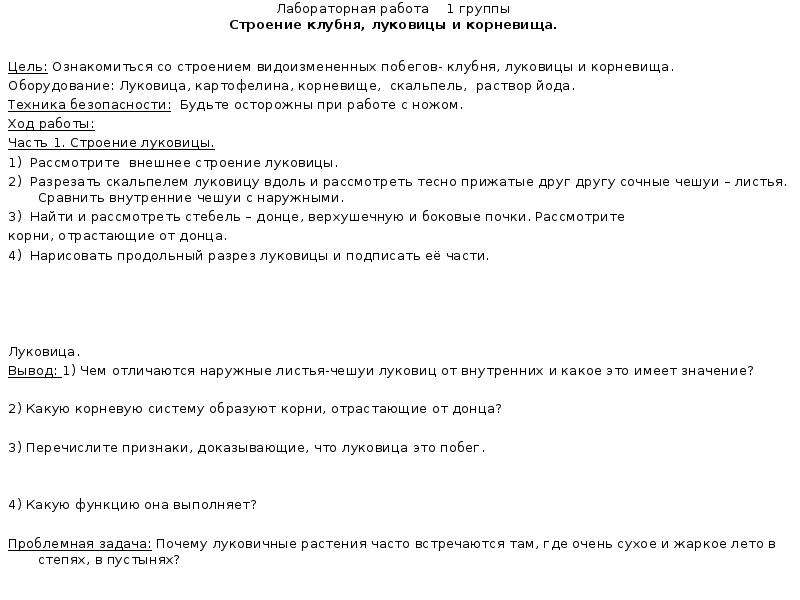 Лабораторная работа 1 группы
Строение клубня, луковицы и корневища.

Цель: Ознакомиться со строением видоизмененных побегов- клубня, луковицы и корневища.
Оборудование: Луковица, картофелина, корневище, скальпель, раствор йода.
Техника безопасности: Будьте осторожны при работе с ножом.
Ход работы:
Часть 1. Строение луковицы.
1) Рассмотрите внешнее строение луковицы.
2) Разрезать скальпелем луковицу вдоль и рассмотреть тесно прижатые друг другу сочные чешуи – листья. Сравнить внутренние чешуи с наружными.
3) Найти и рассмотреть стебель – донце, верхушечную и боковые почки. Рассмотрите корни, отрастающие от донца.
4) Нарисовать продольный разрез луковицы и подписать её части.

Луковица.
Вывод: 1) Чем отличаются наружные листья-чешуи луковиц от внутренних и какое это имеет значение?

2) Какую корневую систему образуют корни, отрастающие от донца?

3) Перечислите признаки, доказывающие, что луковица это побег.

4) Какую функцию она выполняет?

Проблемная задача: Почему луковичные растения часто встречаются там, где очень сухое и жаркое лето в степях, в пустынях?